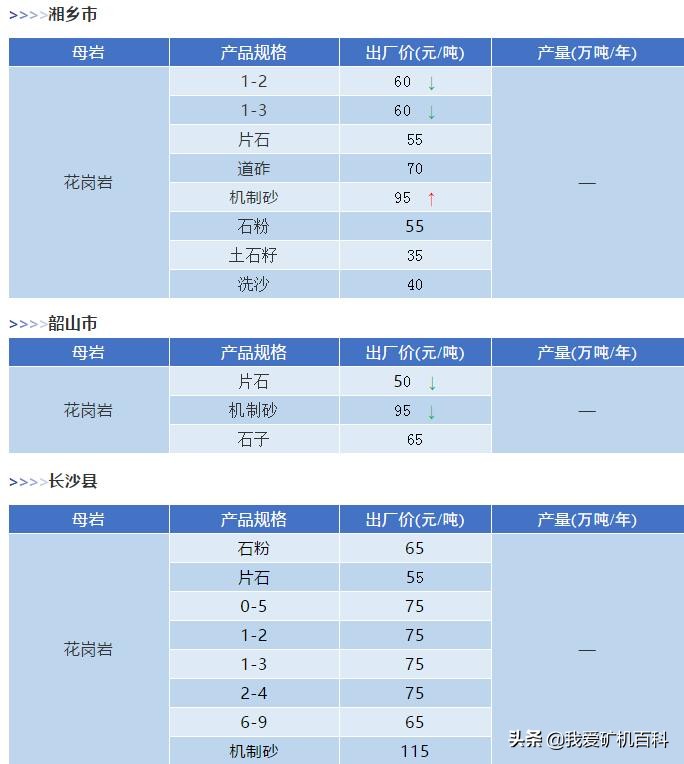 >>>>湘乡市

| 母岩 | 产品规格 | 出厂价(元/吨) | 产量(万吨/年) |
|---|---|---|---|
| 花岗岩 | 1-2 | 60 ↓ | — |
| | 1-3 | 60 ↓ | |
| | 片石 | 55 | |
| | 道砟 | 70 | |
| | 机制砂 | 95 ↑ | |
| | 石粉 | 55 | |
| | 土石籽 | 35 | |
| | 洗沙 | 40 | |

>>>>韶山市

| 母岩 | 产品规格 | 出厂价(元/吨) | 产量(万吨/年) |
|---|---|---|---|
| 花岗岩 | 片石 | 50 ↓ | — |
| | 机制砂 | 95 ↓ | |
| | 石子 | 65 | |

>>>>长沙县

| 母岩 | 产品规格 | 出厂价(元/吨) | 产量(万吨/年) |
|---|---|---|---|
| 花岗岩 | 石粉 | 65 | — |
| | 片石 | 55 | |
| | 0-5 | 75 | |
| | 1-2 | 75 | |
| | 1-3 | 75 | |
| | 2-4 | 75 | |
| | 6-9 | 65 | |
| | 机制砂 | 115 | |

头条 @我爱矿机百科